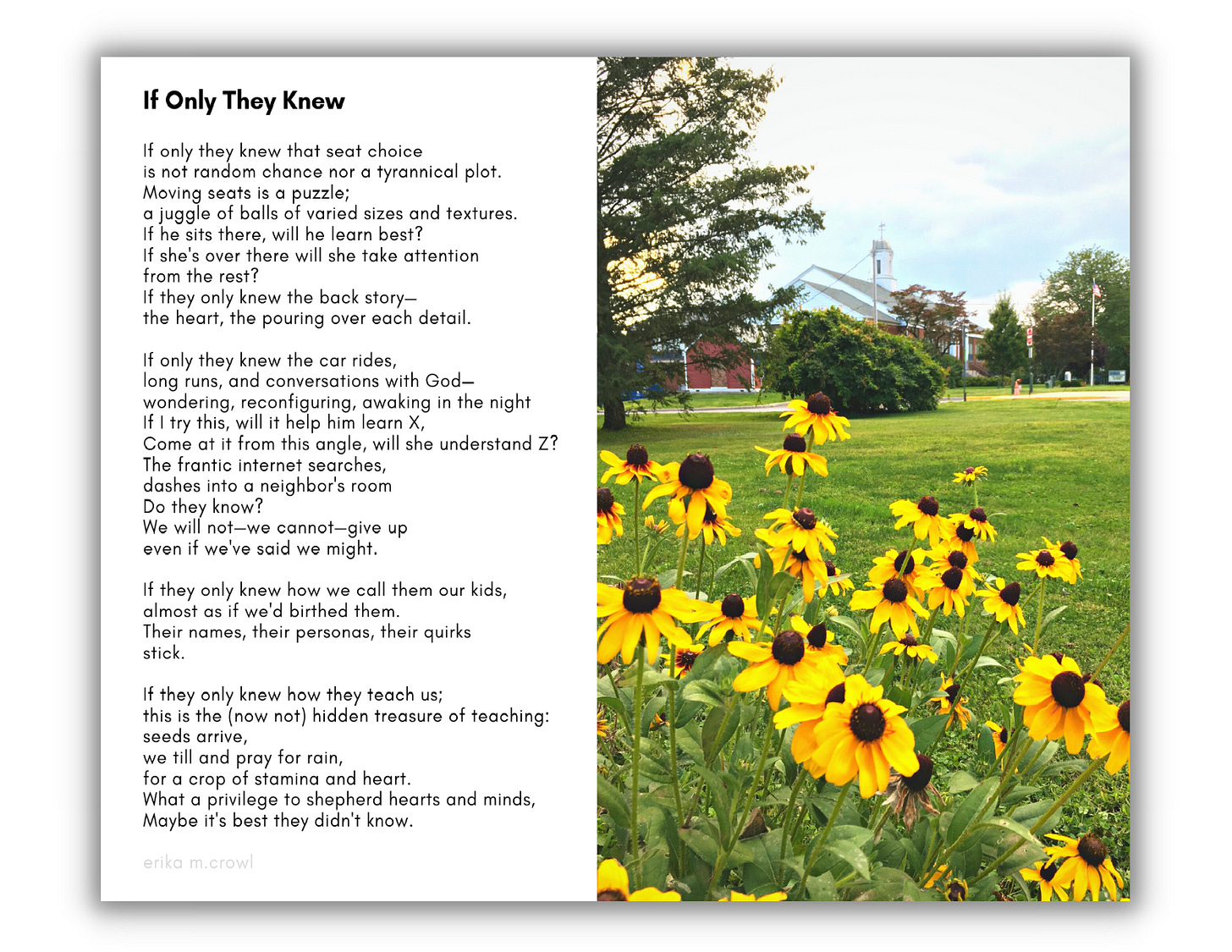 If Only They Knew

If only they knew that seat choice
is not random chance nor a tyrannical plot.
Moving seats is a puzzle;
a juggle of balls of varied sizes and textures.
If he sits there, will he learn best?
If she's over there will she take attention
from the rest?
If they only knew the back story—
the heart, the pouring over each detail.

If only they knew the car rides,
long runs, and conversations with God—
wondering, reconfiguring, awaking in the night
If I try this, will it help him learn X,
Come at it from this angle, will she understand Z?
The frantic internet searches,
dashes into a neighbor's room
Do they know?
We will not—we cannot—give up
even if we've said we might.

If they only knew how we call them our kids,
almost as if we'd birthed them.
Their names, their personas, their quirks
stick.

If they only knew how they teach us;
this is the (now not) hidden treasure of teaching:
seeds arrive,
we till and pray for rain,
for a crop of stamina and heart.
What a privilege to shepherd hearts and minds,
Maybe it's best they didn't know.

erika m.crowl